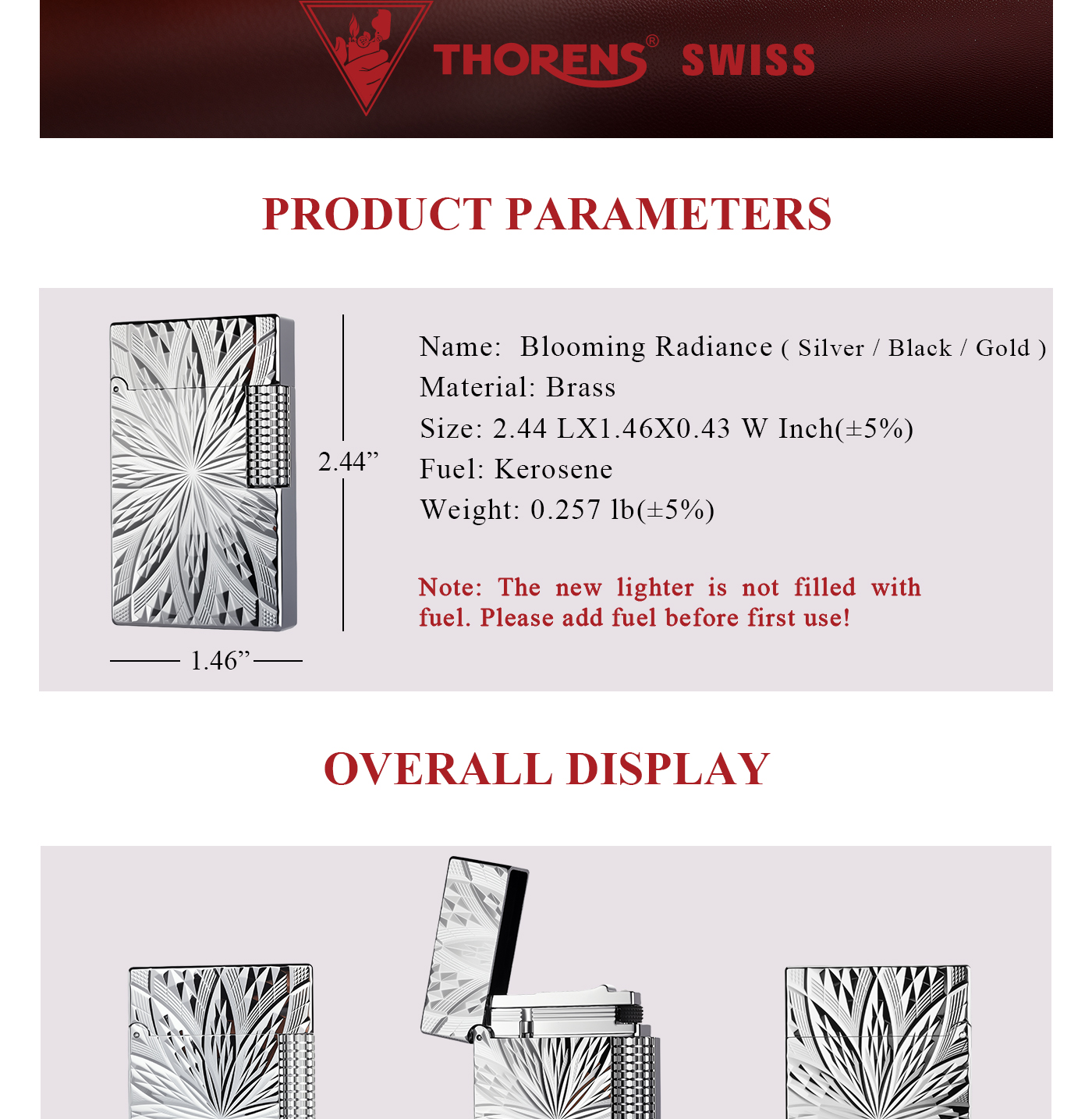 THORENS® SWISS

PRODUCT PARAMETERS

2.44”

1.46”

Name: Blooming Radiance ( Silver / Black / Gold )
Material: Brass
Size: 2.44 LX1.46X0.43 W Inch(±5%)
Fuel: Kerosene
Weight: 0.257 lb(±5%)

Note: The new lighter is not filled with fuel. Please add fuel before first use!

OVERALL DISPLAY